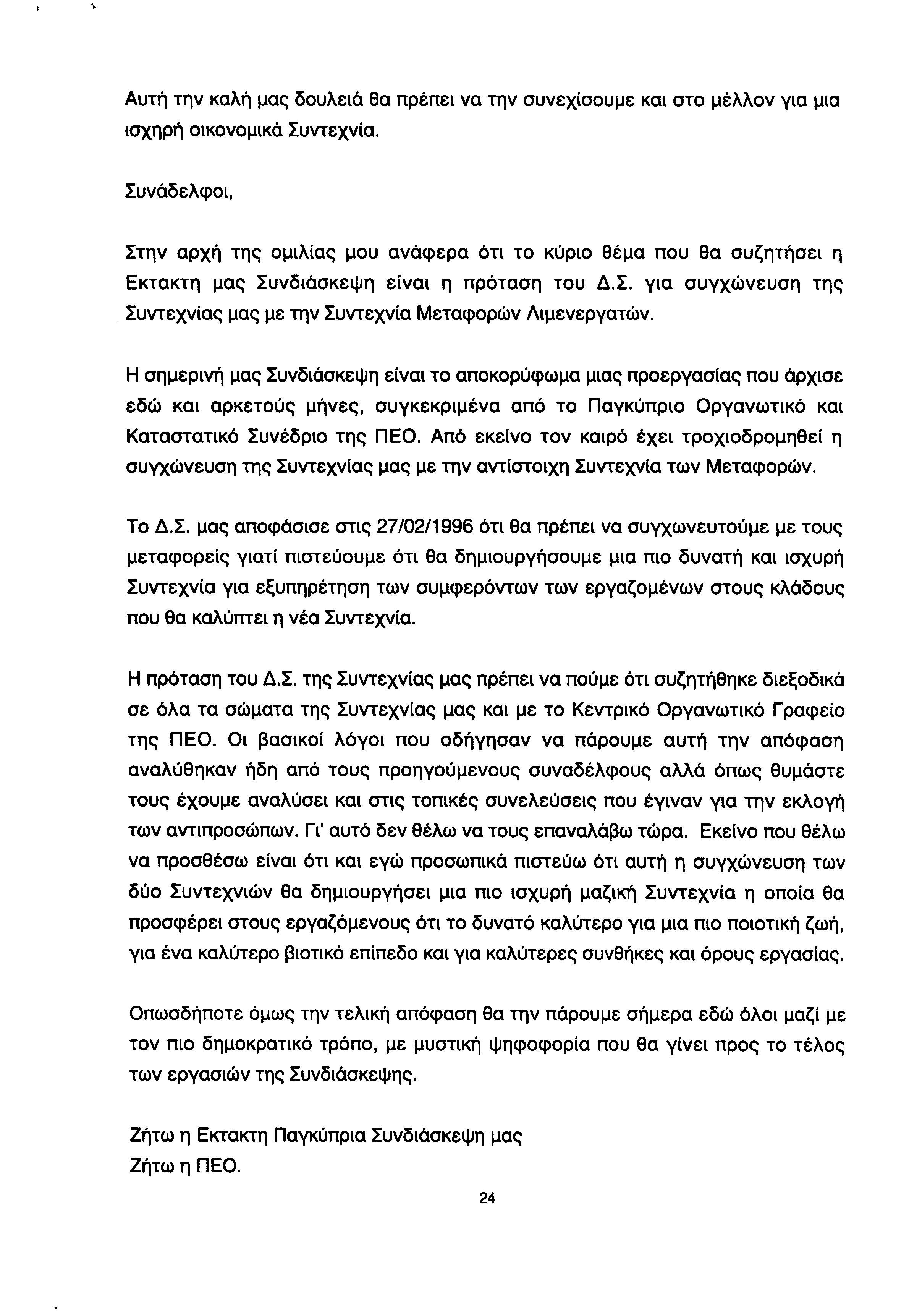 Αυτή την καλή μας δουλειά θα πρέπει να την συνεχίσουμε και στο μέλλον για μια ισχηρή οικονομικά Συντεχνία.

Συνάδελφοι,

Στην αρχή της ομιλίας μου ανάφερα ότι το κύριο θέμα που θα συζητήσει η Εκτακτη μας Συνδιάσκεψη είναι η πρόταση του Δ.Σ. για συγχώνευση της Συντεχνίας μας με την Συντεχνία Μεταφορών Λιμενεργατών.

Η σημερινή μας Συνδιάσκεψη είναι το αποκορύφωμα μιας προεργασίας που άρχισε εδώ και αρκετούς μήνες, συγκεκριμένα από το Παγκύπριο Οργανωτικό και Καταστατικό Συνέδριο της ΠΕΟ. Από εκείνο τον καιρό έχει τροχιοδρομηθεί η συγχώνευση της Συντεχνίας μας με την αντίστοιχη Συντεχνία των Μεταφορών.

Το Δ.Σ. μας αποφάσισε στις 27/02/1996 ότι θα πρέπει να συγχωνευτούμε με τους μεταφορείς γιατί πιστεύουμε ότι θα δημιουργήσουμε μια πιο δυνατή και ισχυρή Συντεχνία για εξυπηρέτηση των συμφερόντων των εργαζομένων στους κλάδους που θα καλύπτει η νέα Συντεχνία.

Η πρόταση του Δ.Σ. της Συντεχνίας μας πρέπει να πούμε ότι συζητήθηκε διεξοδικά σε όλα τα σώματα της Συντεχνίας μας και με το Κεντρικό Οργανωτικό Γραφείο της ΠΕΟ. Οι βασικοί λόγοι που οδήγησαν να πάρουμε αυτή την απόφαση αναλύθηκαν ήδη από τους προηγούμενους συναδέλφους αλλά όπως θυμάστε τους έχουμε αναλύσει και στις τοπικές συνελεύσεις που έγιναν για την εκλογή των αντιπροσώπων. Γι' αυτό δεν θέλω να τους επαναλάβω τώρα. Εκείνο που θέλω να προσθέσω είναι ότι και εγώ προσωπικά πιστεύω ότι αυτή η συγχώνευση των δύο Συντεχνιών θα δημιουργήσει μια πιο ισχυρή μαζική Συντεχνία η οποία θα προσφέρει στους εργαζόμενους ότι το δυνατό καλύτερο για μια πιο ποιοτική ζωή, για ένα καλύτερο βιοτικό επίπεδο και για καλύτερες συνθήκες και όρους εργασίας.

Οπωσδήποτε όμως την τελική απόφαση θα την πάρουμε σήμερα εδώ όλοι μαζί με τον πιο δημοκρατικό τρόπο, με μυστική ψηφοφορία που θα γίνει προς το τέλος των εργασιών της Συνδιάσκεψης.

Ζήτω η Εκτακτη Παγκύπρια Συνδιάσκεψη μας
Ζήτω η ΠΕΟ.

24